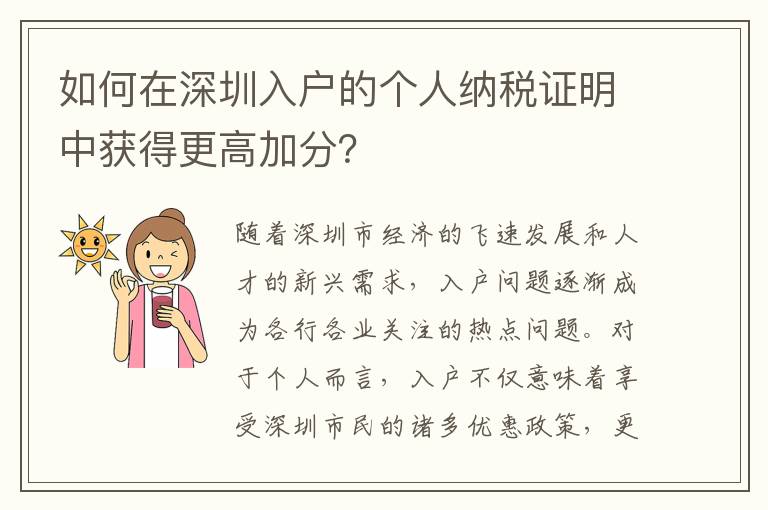 如何在深圳入户的个人纳税证明中获得更高加分？

随着深圳市经济的飞速发展和人才的新兴需求，入户问题逐渐成为各行各业关注的热点问题。对于个人而言，入户不仅意味着享受深圳市民的诸多优惠政策，更